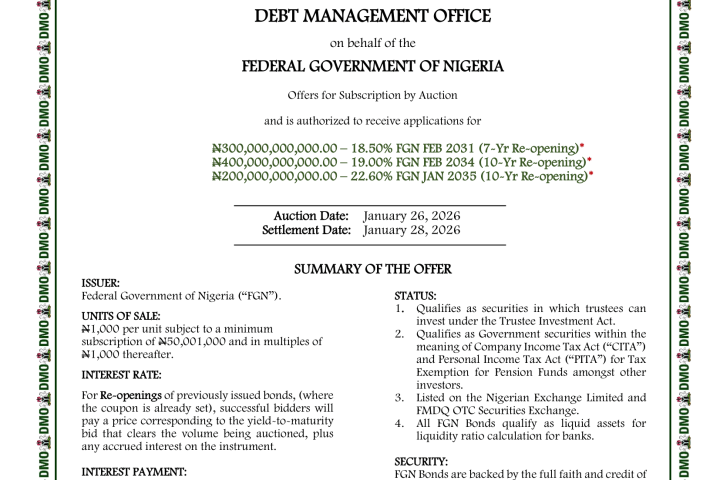 DEBT MANAGEMENT OFFICE

on behalf of the

FEDERAL GOVERNMENT OF NIGERIA

Offers for Subscription by Auction

and is authorized to receive applications for

₦300,000,000,000.00 – 18.50% FGN FEB 2031 (7-Yr Re-opening)*
₦400,000,000,000.00 – 19.00% FGN FEB 2034 (10-Yr Re-opening)*
₦200,000,000,000.00 – 22.60% FGN JAN 2035 (10-Yr Re-opening)*

Auction Date: January 26, 2026
Settlement Date: January 28, 2026

SUMMARY OF THE OFFER

ISSUER:
Federal Government of Nigeria ("FGN").

UNITS OF SALE:
₦1,000 per unit subject to a minimum subscription of ₦50,001,000 and in multiples of ₦1,000 thereafter.

INTEREST RATE:

For Re-openings of previously issued bonds, (where the coupon is already set), successful bidders will pay a price corresponding to the yield-to-maturity bid that clears the volume being auctioned, plus any accrued interest on the instrument.

INTEREST PAYMENT:

STATUS:
1. Qualifies as securities in which trustees can invest under the Trustee Investment Act.
2. Qualifies as Government securities within the meaning of Company Income Tax Act ("CITA") and Personal Income Tax Act ("PITA") for Tax Exemption for Pension Funds amongst other investors.
3. Listed on the Nigerian Exchange Limited and FMDQ OTC Securities Exchange.
4. All FGN Bonds qualify as liquid assets for liquidity ratio calculation for banks.

SECURITY:
FGN Bonds are backed by the full faith and credit of

DMO